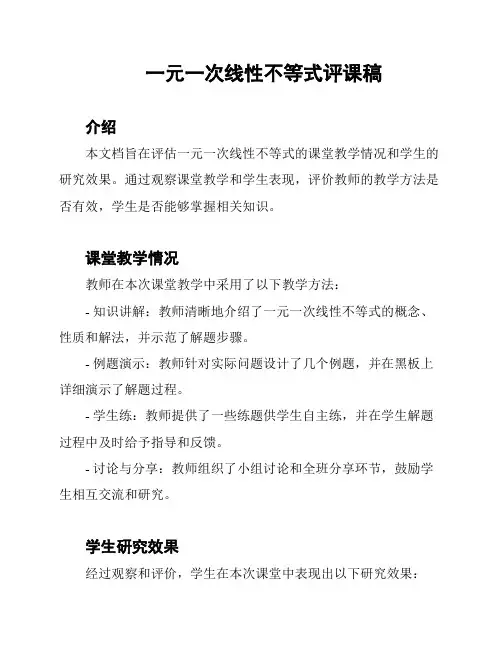 一元一次线性不等式评课稿

介绍

本文档旨在评估一元一次线性不等式的课堂教学情况和学生的研究效果。通过观察课堂教学和学生表现，评价教师的教学方法是否有效，学生是否能够掌握相关知识。

课堂教学情况

教师在本次课堂教学中采用了以下教学方法：

- 知识讲解：教师清晰地介绍了一元一次线性不等式的概念、性质和解法，并示范了解题步骤。

- 例题演示：教师针对实际问题设计了几个例题，并在黑板上详细演示了解题过程。

- 学生练：教师提供了一些练题供学生自主练，并在学生解题过程中及时给予指导和反馈。

- 讨论与分享：教师组织了小组讨论和全班分享环节，鼓励学生相互交流和研究。

学生研究效果

经过观察和评价，学生在本次课堂中表现出以下研究效果：